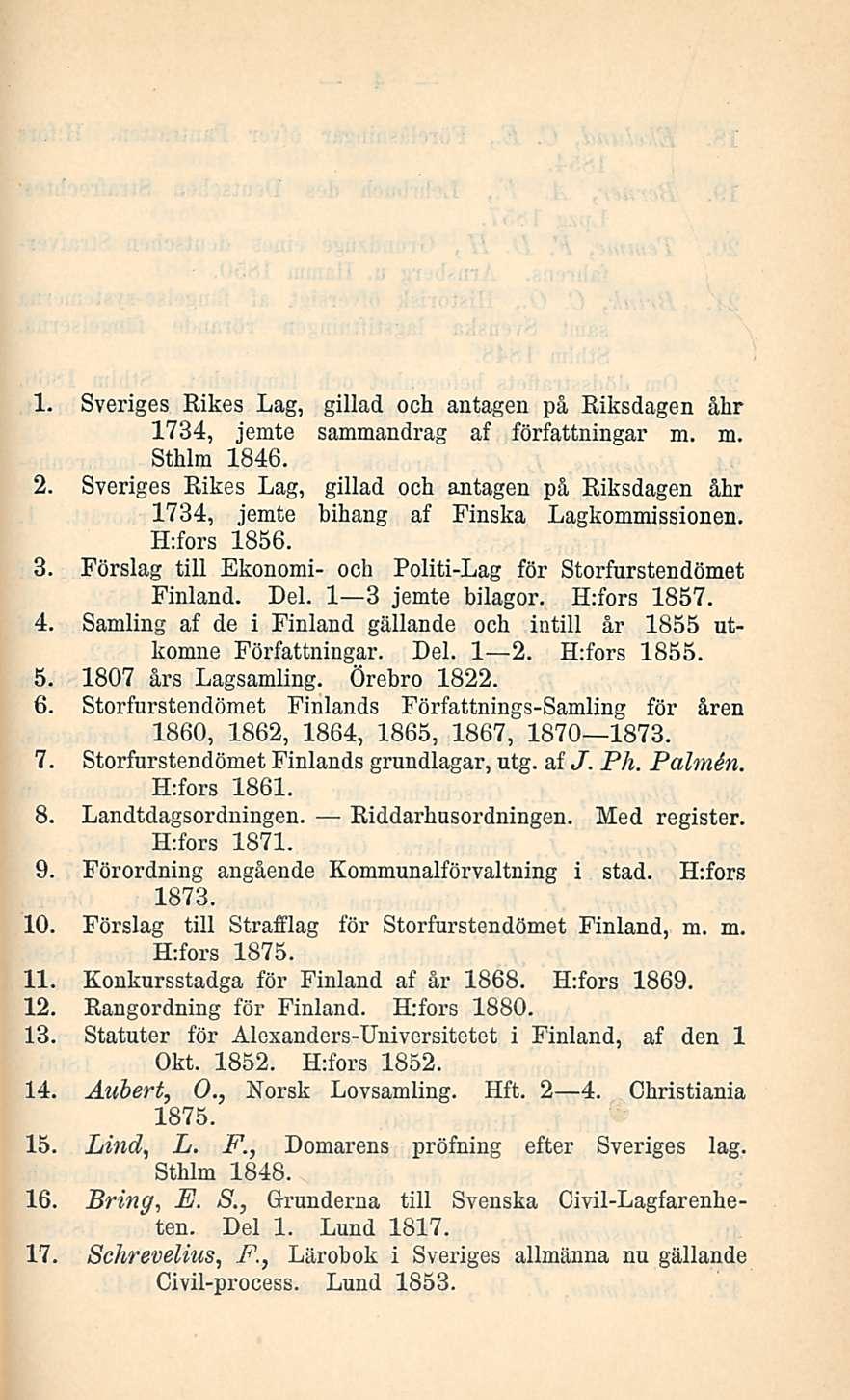 1. Sveriges Rikes Lag, gillad och antagen på Riksdagen åhr 1734, jemte sammandrag af författningar m. m. Sthlm 1846.
2. Sveriges Rikes Lag, gillad och antagen på Riksdagen åhr 1734, jemte bihang af Finska Lagkommissionen. H:fors 1856.
3. Förslag till Ekonomi- och Politi-Lag för Storfurstendömet Finland. Del. 1—3 jemte bilagor. H:fors 1857.
4. Samling af de i Finland gällande och intill år 1855 utkomne Författningar. Del. 1—2. H:fors 1855.
5. 1807 års Lagsamling. Örebro 1822.
6. Storfurstendömet Finlands Författnings-Samling för åren 1860, 1862, 1864, 1865, 1867, 1870—1873.
7. Storfurstendömet Finlands grundlagar, utg. af J. Ph. Palmén. H:fors 1861.
8. Landtdagsordningen. — Riddarhusordningen. Med register. H:fors 1871.
9. Förordning angående Kommunalförvaltning i stad. H:fors 1873.
10. Förslag till Strafflag för Storfurstendömet Finland, m. m. H:fors 1875.
11. Konkursstadga för Finland af år 1868. H:fors 1869.
12. Rangordning för Finland. H:fors 1880.
13. Statuter för Alexanders-Universitetet i Finland, af den 1 Okt. 1852. H:fors 1852.
14. Aubert, O., Norsk Lovsamling. Hft. 2—4. Christiania 1875.
15. Lind, L. F., Domarens pröfning efter Sveriges lag. Sthlm 1848.
16. Bring, E. S., Grunderna till Svenska Civil-Lagfarenheten. Del 1. Lund 1817.
17. Schrevelius, F., Lärobok i Sveriges allmänna nu gällande Civil-process. Lund 1853.